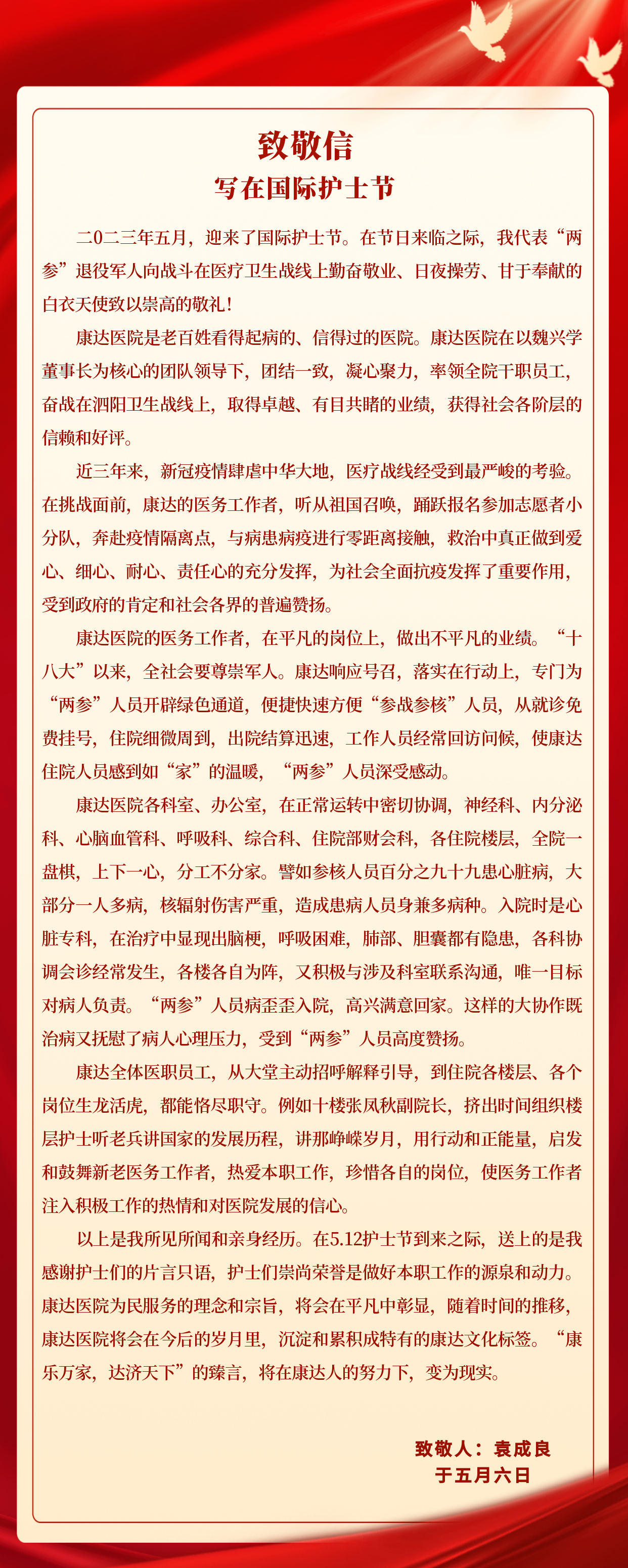 致敬信
写在国际护士节

二0二三年五月，迎来了国际护士节。在节日来临之际，我代表“两参”退役军人向战斗在医疗卫生战线上勤奋敬业、日夜操劳、甘于奉献的白衣天使致以崇高的敬礼！

康达医院是老百姓看得起病的、信得过的医院。康达医院在以魏兴学董事长为核心的团队领导下，团结一致，凝心聚力，率领全院干职员工，奋战在泗阳卫生战线上，取得卓越、有目共睹的业绩，获得社会各阶层的信赖和好评。

近三年来，新冠疫情肆虐中华大地，医疗战线经受到最严峻的考验。在挑战面前，康达的医务工作者，听从祖国召唤，踊跃报名参加志愿者小分队，奔赴疫情隔离点，与病患病疫进行零距离接触，救治中真正做到爱心、细心、耐心、责任心的充分发挥，为社会全面抗疫发挥了重要作用，受到政府的肯定和社会各界的普遍赞扬。

康达医院的医务工作者，在平凡的岗位上，做出不平凡的业绩。“十八大”以来，全社会要尊崇军人。康达响应号召，落实在行动上，专门为“两参”人员开辟绿色通道，便捷快速方便“参战参核”人员，从就诊免费挂号，住院细微周到，出院结算迅速，工作人员经常回访问候，使康达住院人员感到如“家”的温暖，“两参”人员深受感动。

康达医院各科室、办公室，在正常运转中密切协调，神经科、内分泌科、心脑血管科、呼吸科、综合科、住院部财会科，各住院楼层，全院一盘棋，上下一心，分工不分家。譬如参核人员百分之九十九患心脏病，大部分一人多病，核辐射伤害严重，造成患病人员身兼多病种。入院时是心脏专科，在治疗中显现出脑梗，呼吸困难，肺部、胆囊都有隐患，各科协调会诊经常发生，各楼各自为阵，又积极与涉及科室联系沟通，唯一目标对病人负责。“两参”人员病歪歪入院，高兴满意回家。这样的大协作既治病又抚慰了病人心理压力，受到“两参”人员高度赞扬。

康达全体医职员工，从大堂主动招呼解释引导，到住院各楼层、各个岗位生龙活虎，都能恪尽职守。例如十楼张凤秋副院长，挤出时间组织楼层护士听老兵讲国家的发展历程，讲那峥嵘岁月，用行动和正能量，启发和鼓舞新老医务工作者，热爱本职工作，珍惜各自的岗位，使医务工作者注入积极工作的热情和对医院发展的信心。

以上是我所见所闻和亲身经历。在5.12护士节到来之际，送上的是我感谢护士们的片言只语，护士们崇尚荣誉是做好本职工作的源泉和动力。康达医院为民服务的理念和宗旨，将会在平凡中彰显，随着时间的推移，康达医院将会在今后的岁月里，沉淀和累积成特有的康达文化标签。“康乐万家，达济天下”的臻言，将在康达人的努力下，变为现实。

致敬人：袁成良
于五月六日